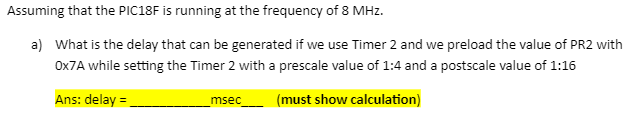 Assuming that the PIC18F is running at the frequency of 8 MHz.

a) What is the delay that can be generated if we use Timer 2 and we preload the value of PR2 with 0x7A while setting the Timer 2 with a prescale value of 1:4 and a postscale value of 1:16

Ans: delay = ___________msec___ (must show calculation)